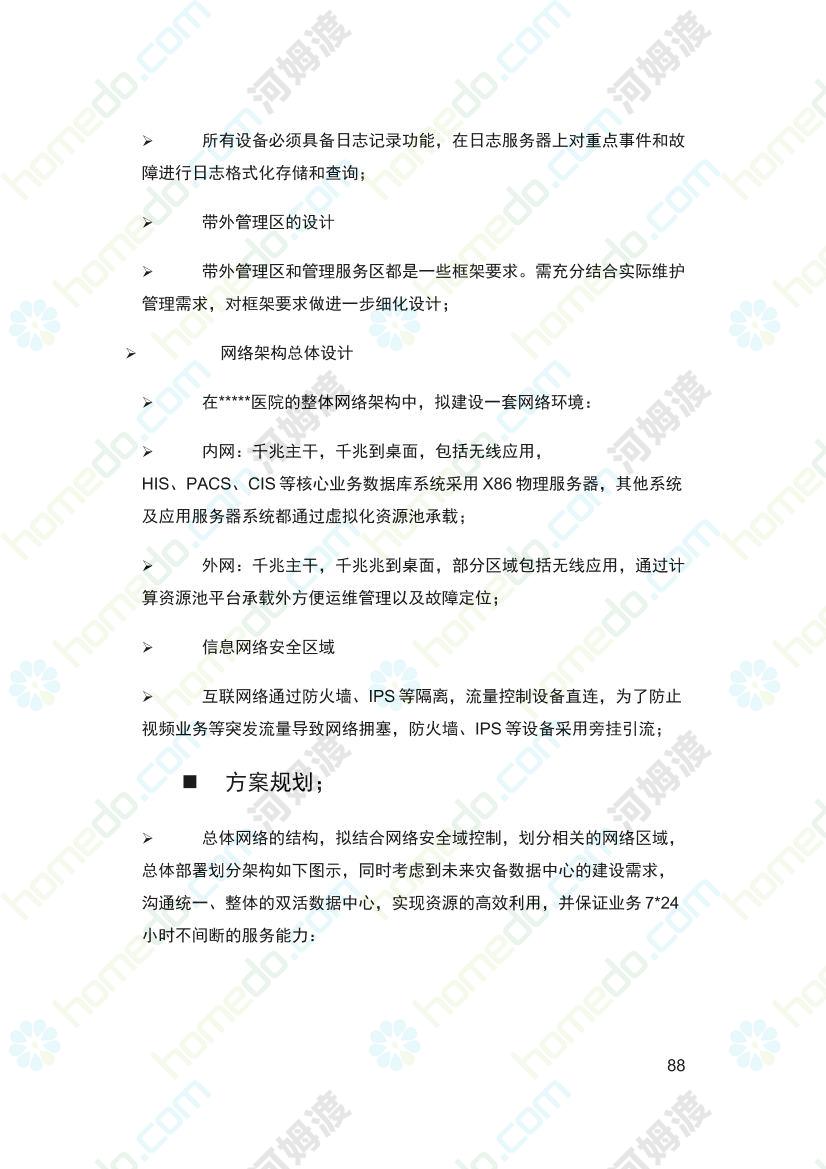 ➢ 所有设备必须具备日志记录功能，在日志服务器上对重点事件和故障进行日志格式化存储和查询；

➢ 带外管理区的设计

➢ 带外管理区和管理服务区都是一些框架要求。需充分结合实际维护管理需求，对框架要求做进一步细化设计；

➢ 网络架构总体设计

➢ 在*****医院的整体网络架构中，拟建设一套网络环境：

➢ 内网：千兆主干，千兆到桌面，包括无线应用，HIS、PACS、CIS 等核心业务数据库系统采用 X86 物理服务器，其他系统及应用服务器系统都通过虚拟化资源池承载；

➢ 外网：千兆主干，千兆兆到桌面，部分区域包括无线应用，通过计算资源池平台承载外方便运维管理以及故障定位；

➢ 信息网络安全区域

➢ 互联网络通过防火墙、IPS 等隔离，流量控制设备直连，为了防止视频业务等突发流量导致网络拥塞，防火墙、IPS 等设备采用旁挂引流；

■ 方案规划；

➢ 总体网络的结构，拟结合网络安全域控制，划分相关的网络区域，总体部署划分架构如下图示，同时考虑到未来灾备数据中心的建设需求，沟通统一、整体的双活数据中心，实现资源的高效利用，并保证业务 7*24 小时不间断的服务能力：

88

homedo.com 河姆渡